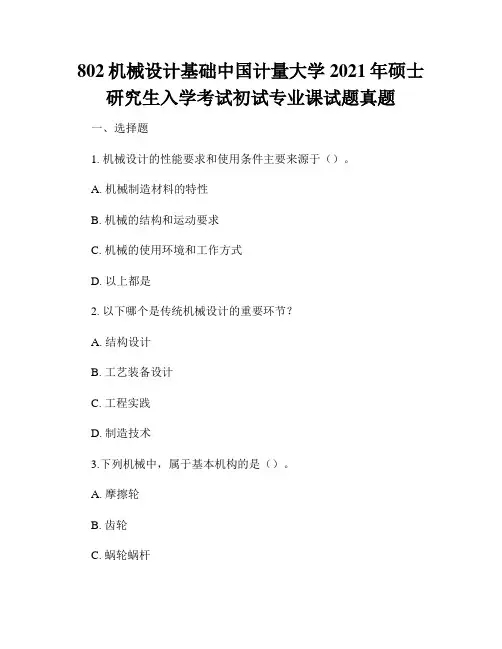 802 机械设计基础中国计量大学 2021 年硕士研究生入学考试初试专业课试题真题

一、选择题

1. 机械设计的性能要求和使用条件主要来源于（）。

A. 机械制造材料的特性

B. 机械的结构和运动要求

C. 机械的使用环境和工作方式

D. 以上都是

2. 以下哪个是传统机械设计的重要环节？

A. 结构设计

B. 工艺装备设计

C. 工程实践

D. 制造技术

3.下列机械中，属于基本机构的是（）。

A. 摩擦轮

B. 齿轮

C. 蜗轮蜗杆